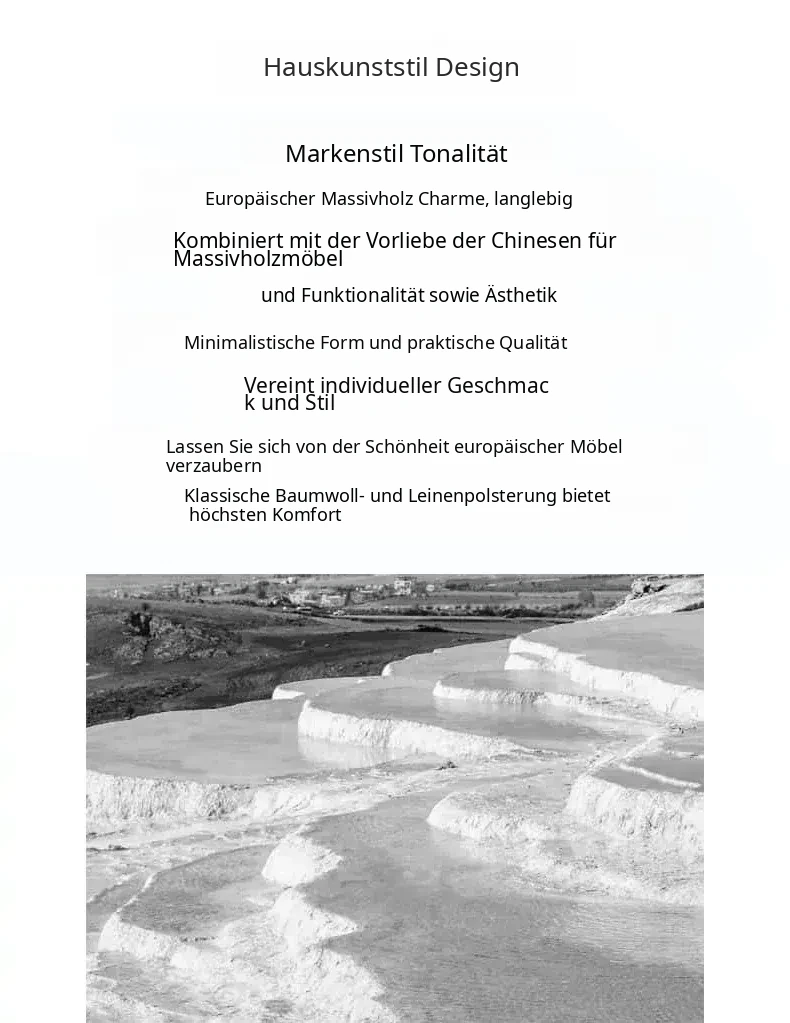 Hauskunststil Design

Markenstil Tonalität

Europäischer Massivholz Charme, langlebig

Kombiniert mit der Vorliebe der Chinesen für Massivholzmöbel

und Funktionalität sowie Ästhetik

Minimalistische Form und praktische Qualität

Vereint individueller Geschmac k und Stil

Lassen Sie sich von der Schönheit europäischer Möbel verzaubern

Klassische Baumwoll- und Leinenpolsterung bietet höchsten Komfort